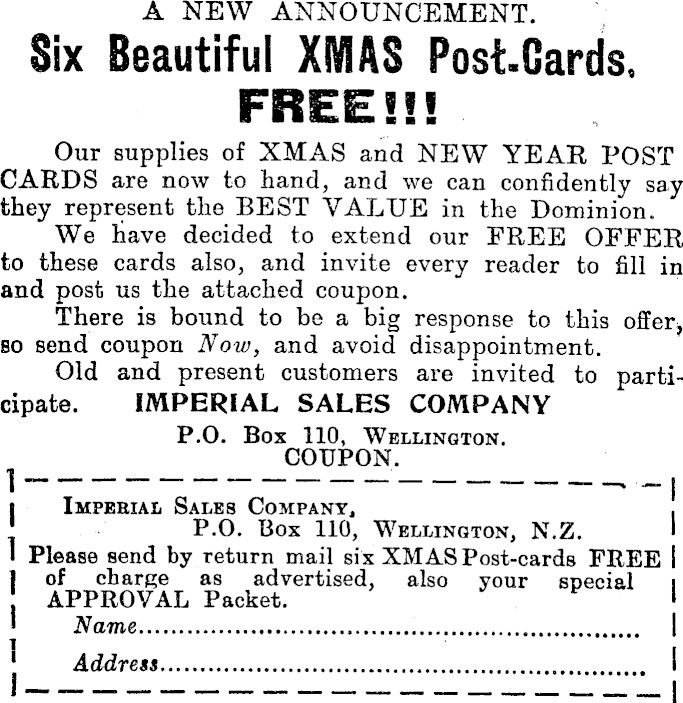 A NEW ANNOUNCEMENT.

Six Beautiful XMAS Post-Cards.

FREE!!!

Our supplies of XMAS and NEW YEAR POST CARDS are now to hand, and we can confidently say they represent the BEST VALUE in the Dominion.

We have decided to extend our FREE OFFER to these cards also, and invite every reader to fill in and post us the attached coupon.

There is bound to be a big response to this offer, so send coupon Now, and avoid disappointment.

Old and present customers are invited to participate. IMPERIAL SALES COMPANY

P.O. Box 110, Wellington.

COUPON.

Imperial Sales Company,
P.O. Box 110, Wellington, N.Z.

Please send by return mail six XMAS Post-cards FREE of charge as advertised, also your special APPROVAL Packet.

Name ____

Address ____